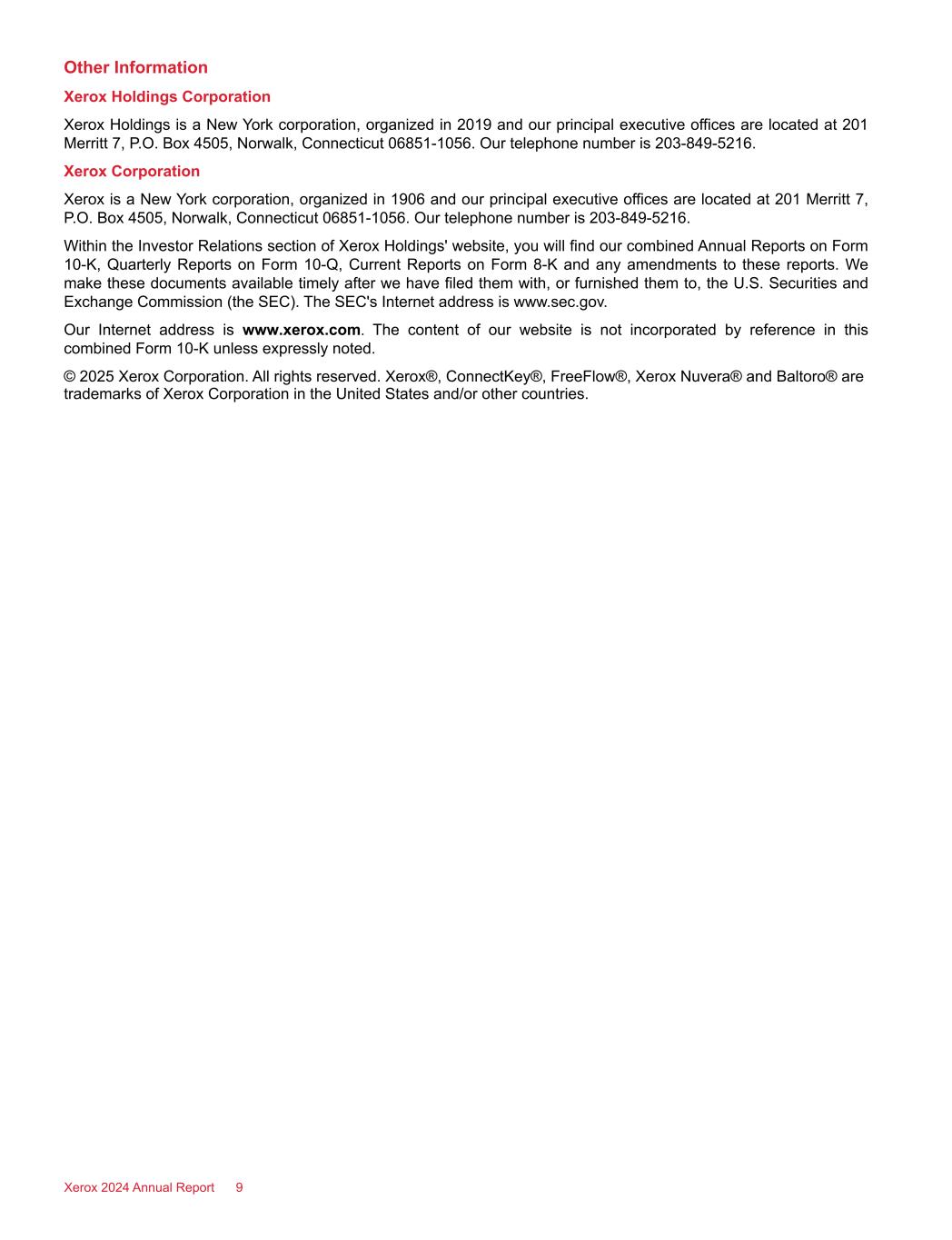 Other Information

Xerox Holdings Corporation

Xerox Holdings is a New York corporation, organized in 2019 and our principal executive offices are located at 201 Merritt 7, P.O. Box 4505, Norwalk, Connecticut 06851-1056. Our telephone number is 203-849-5216.

Xerox Corporation

Xerox is a New York corporation, organized in 1906 and our principal executive offices are located at 201 Merritt 7, P.O. Box 4505, Norwalk, Connecticut 06851-1056. Our telephone number is 203-849-5216.

Within the Investor Relations section of Xerox Holdings' website, you will find our combined Annual Reports on Form 10-K, Quarterly Reports on Form 10-Q, Current Reports on Form 8-K and any amendments to these reports. We make these documents available timely after we have filed them with, or furnished them to, the U.S. Securities and Exchange Commission (the SEC). The SEC's Internet address is www.sec.gov.

Our Internet address is www.xerox.com. The content of our website is not incorporated by reference in this combined Form 10-K unless expressly noted.

© 2025 Xerox Corporation. All rights reserved. Xerox®, ConnectKey®, FreeFlow®, Xerox Nuvera® and Baltoro® are trademarks of Xerox Corporation in the United States and/or other countries.

Xerox 2024 Annual Report 9